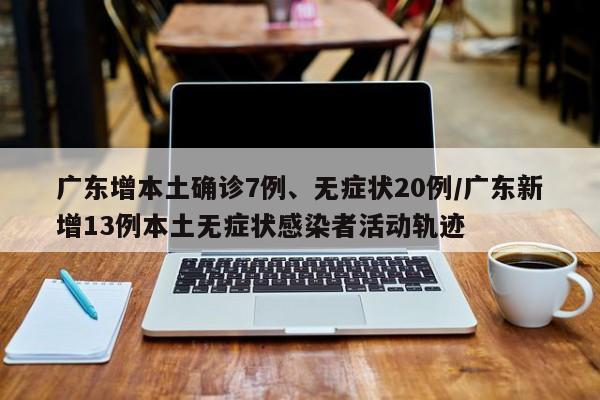 广东增本土确诊7例、无症状20例/广东新增13例本土无症状感染者活动轨迹